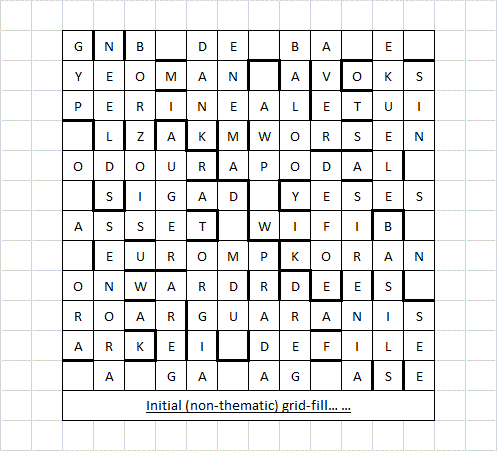 | G | N | B |  | D | E |  | B | A |  | E |  |
|---|---|---|---|---|---|---|---|---|---|---|---|
| Y | E | O | M | A | N |  | A | V | O | K | S |
| P | E | R | I | N | E | A | L | E | T | U | I |
|  | L | Z | A | K | M | W | O | R | S | E | N |
| O | D | O | U | R | A | P | O | D | A | L |  |
|  | S | I | G | A | D |  | Y | E | S | E | S |
| A | S | S | E | T |  | W | I | F | I | B |  |
|  | E | U | R | O | M | P | K | O | R | A | N |
| O | N | W | A | R | D | R | D | E | E | S |  |
| R | O | A | R | G | U | A | R | A | N | I | S |
| A | R | K | E | I |  | D | E | F | I | L | E |
|  | A |  | G | A |  | A | G |  | A | S | E |

Initial (non-thematic) grid-fill… …